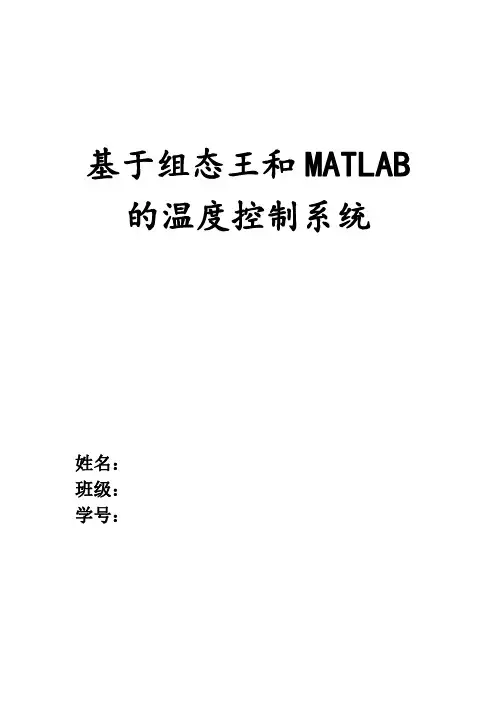 基于组态王和MATLAB
的温度控制系统

姓名：
班级：
学号：